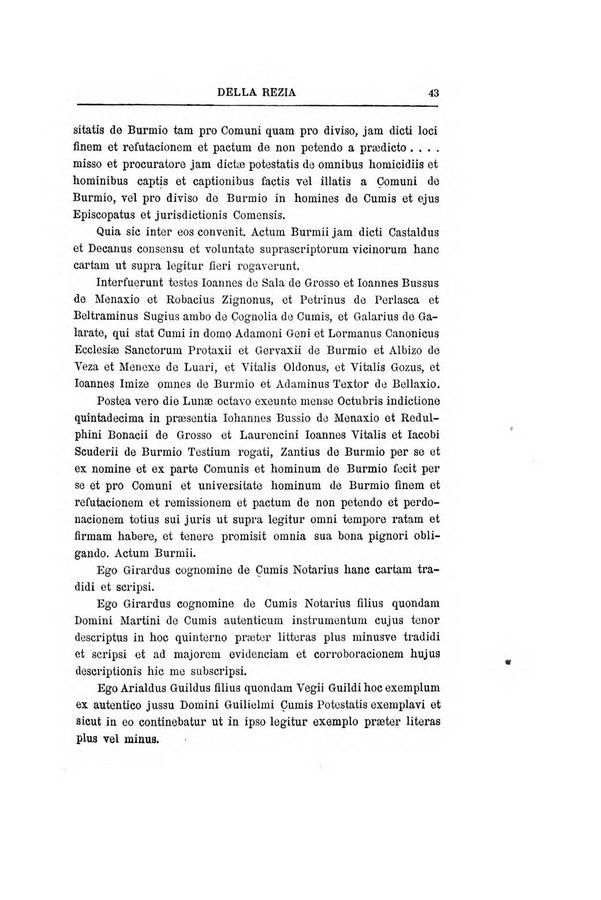 DELLA REZIA 43

sitatis de Burmio tam pro Comuni quam pro diviso, jam dicti loci finem et refutacionem et pactum de non petendo a prædicto . . . . misso et procuratore jam dictæ potestatis de omnibus homicidiis et hominibus captis et captionibus factis vel illatis a Çomuni de Burmio, vel pro diviso de Burmio in homines de Cumis et ejus Episcopatus et jurisdictionis Comensis.

Quia sic inter eos convenit. Actum Burmii jam dicti Castaldus et Decanus consensu et voluntate suprascriptorum vicinorum hanc cartam ut supra legitur fieri rogaverunt.

Interfuerunt testes Ioannes de Sala de Grosso et Ioannes Bussus de Menaxio et Robacius Zignonus, et Petrinus de Perlasca et Beltraminus Sugius ambo de Cognolia de Cumis, et Galarius de Galarate, qui stat Cumi in domo Adamoni Geni et Lormanus Canonicus Ecclesiæ Sanctorum Protaxii et Gervaxii de Burmio et Albizo de Veza et Menexe de Luari, et Vitalis Oldonus, et Vitalis Gozus, et Ioannes Imize omnes de Burmio et Adaminus Textor de Bellaxio.

Postea vero die Lunæ octavo exeunte mense Octubris indictione quintadecima in præsentia Iohannes Bussio de Menaxio et Redulphini Bonacii de Grosso et Laurencini Ioannes Vitalis et Iacobi Scuderii de Burmio Testium rogati, Zantius de Burmio per se et ex nomine et ex parte Comunis et hominum de Burmio fecit per se et pro Comuni et universitate hominum de Burmio finem et refutacionem et remissionem et pactum de non petendo et perdonacionem totius sui juris ut supra legitur omni tempore ratam et firmam habere, et tenere promisit omnia sua bona pignori obligando. Actum Burmii.

Ego Girardus cognomine de Çumis Notarius hanc cartam tradidi et scripsi.

Ego Girardus cognomine de Cumis Notarius filius quondam Domini Martini de Cumis autenticum instrumentum cujus tenor descriptus in hoc quinterno præter litteras plus minusve tradidi et scripsi et ad majorem evidenciam et corroboracionem hujus descriptionis hic me subscripsi.

Ego Arialdus Guildus filius quondam Vegii Guildi hoc exemplum ex autentico jussu Domini Guilielmi Çumis Potestatis exemplavi et sicut in eo continebatur ut in ipso legitur exemplo præter literas plus vel minus.